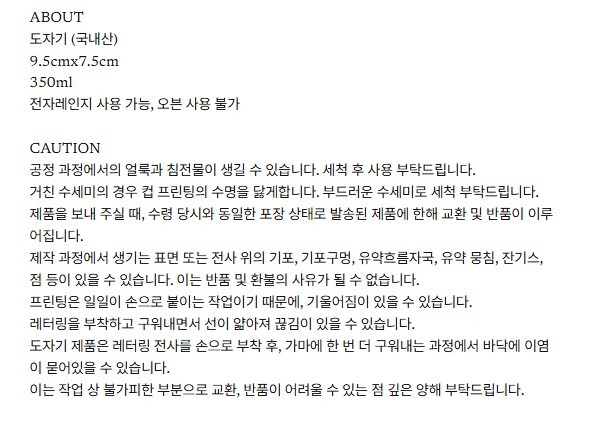 ABOUT
도자기 (국내산)
9.5cmx7.5cm
350ml
전자레인지 사용 가능, 오븐 사용 불가

CAUTION
공정 과정에서의 얼룩과 침전물이 생길 수 있습니다. 세척 후 사용 부탁드립니다.
거친 수세미의 경우 컵 프린팅의 수명을 닳게합니다. 부드러운 수세미로 세척 부탁드립니다.
제품을 보내 주실 때, 수령 당시와 동일한 포장 상태로 발송된 제품에 한해 교환 및 반품이 이루어집니다.
제작 과정에서 생기는 표면 또는 전사 위의 기포, 기포구멍, 유약흐름자국, 유약 뭉침, 잔기스, 점 등이 있을 수 있습니다. 이는 반품 및 환불의 사유가 될 수 없습니다.
프린팅은 일일이 손으로 붙이는 작업이기 때문에, 기울어짐이 있을 수 있습니다.
레터링을 부착하고 구워내면서 선이 얇아져 끊김이 있을 수 있습니다.
도자기 제품은 레터링 전사를 손으로 부착 후, 가마에 한 번 더 구워내는 과정에서 바닥에 이염이 묻어있을 수 있습니다.
이는 작업 상 불가피한 부분으로 교환, 반품이 어려울 수 있는 점 깊은 양해 부탁드립니다.